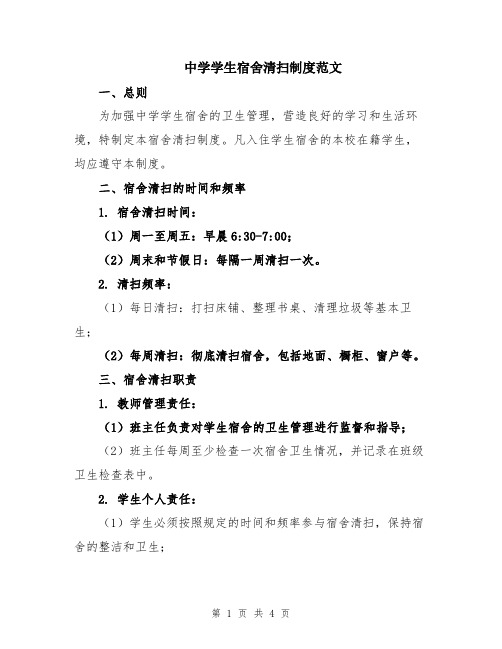 中学学生宿舍清扫制度范文

一、总则

为加强中学学生宿舍的卫生管理，营造良好的学习和生活环境，特制定本宿舍清扫制度。凡入住学生宿舍的本校在籍学生，均应遵守本制度。

二、宿舍清扫的时间和频率

1. 宿舍清扫时间：

（1）周一至周五：早晨 6:30-7:00；

（2）周末和节假日：每隔一周清扫一次。

2. 清扫频率：

（1）每日清扫：打扫床铺、整理书桌、清理垃圾等基本卫生；

（2）每周清扫：彻底清扫宿舍，包括地面、橱柜、窗户等。

三、宿舍清扫职责

1. 教师管理责任：

（1）班主任负责对学生宿舍的卫生管理进行监督和指导；

（2）班主任每周至少检查一次宿舍卫生情况，并记录在班级卫生检查表中。

2. 学生个人责任：

（1）学生必须按照规定的时间和频率参与宿舍清扫，保持宿舍的整洁和卫生；

第 1 页 共 4 页